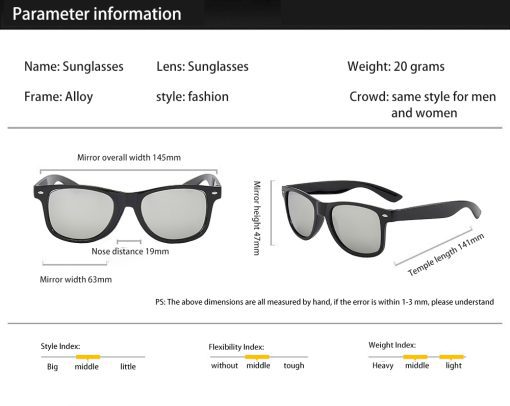 Parameter information

Name: Sunglasses
Lens: Sunglasses
Weight: 20 grams
Frame: Alloy
style: fashion
Crowd: same style for men and women

Mirror overall width 145mm

Nose distance 19mm

Mirror width 63mm

Mirror height 47mm

Temple length 141mm

PS: The above dimensions are all measured by hand, if the error is within 1-3 mm, please understand

Style Index:
Big middle little

Flexibility Index:
without middle tough

Weight Index:
Heavy middle light